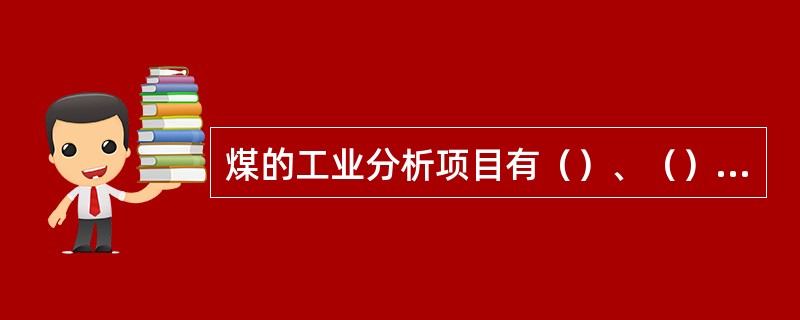 煤的工业分析项目有（）、（）...